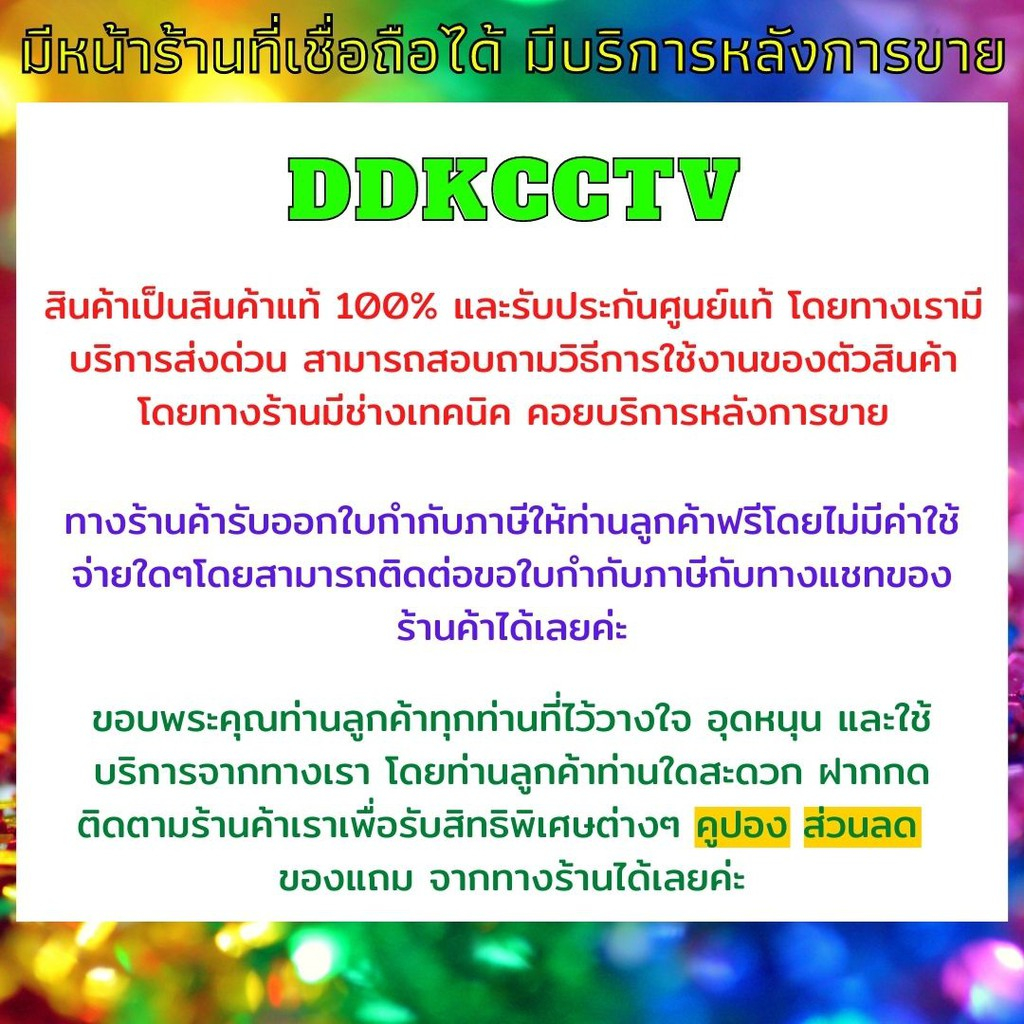 มีหน้าร้านที่เชื่อถือได้ มีบริการหลังการขาย

DDKCCTV

สินค้าเป็นสินค้าแท้ 100% และรับประกันศูนย์แท้ โดยทางเรามีบริการส่งด่วน สามารถสอบถามวิธีการใช้งานของตัวสินค้า โดยทางร้านมีช่างเทคนิค คอยบริการหลังการขาย

ทางร้านค้ารับออกใบกำกับภาษีให้ท่านลูกค้าฟรีโดยไม่มีค่าใช้จ่ายใดๆโดยสามารถติดต่อขอใบกำกับภาษีกับทางแชทของร้านค้าได้เลยค่ะ

ขอบพระคุณท่านลูกค้าทุกท่านที่ไว้วางใจ อุดหนุน และใช้บริการจากทางเรา โดยท่านลูกค้าท่านใดสะดวก ฝากกดติดตามร้านค้าเราเพื่อรับสิทธิพิเศษต่างๆ คูปอง ส่วนลด ของแถม จากทางร้านได้เลยค่ะ